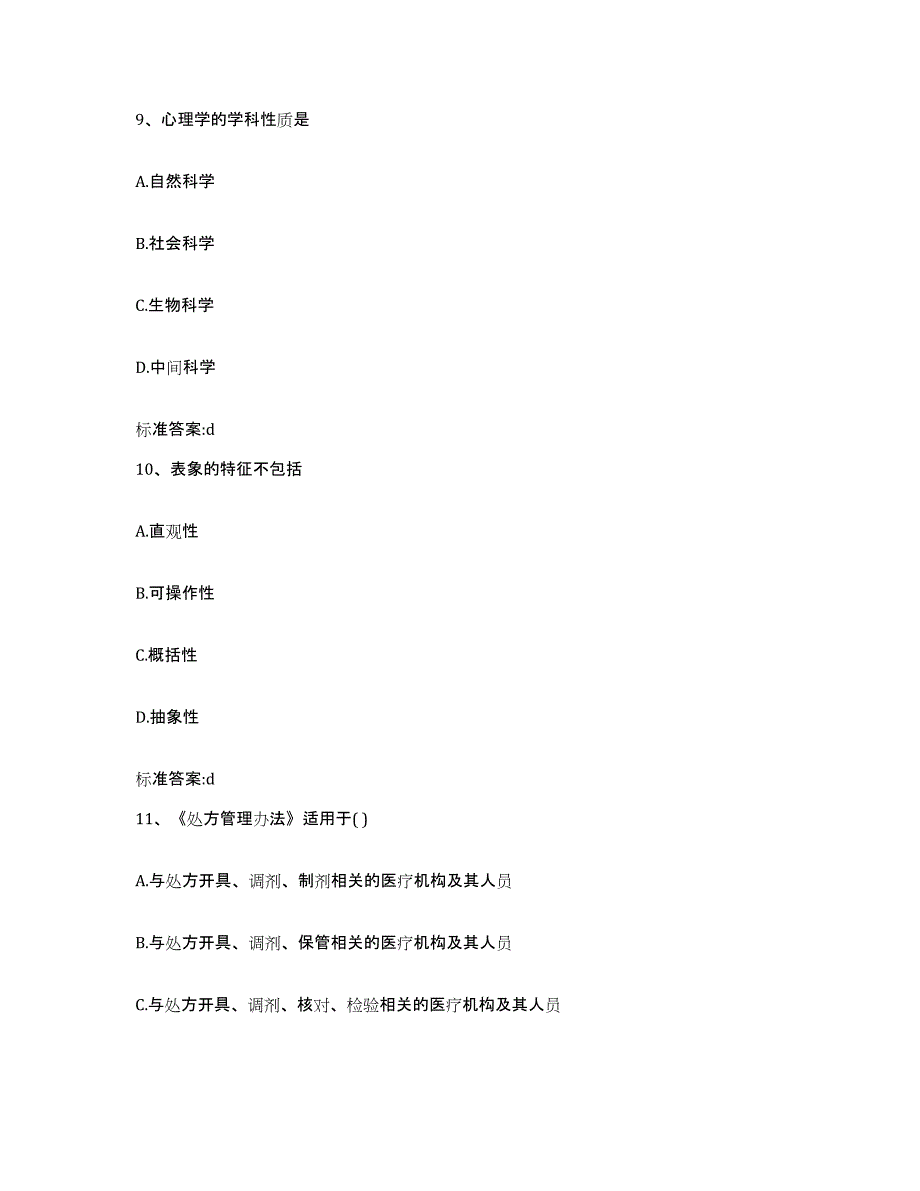 9、心理学的学科性质是

A.自然科学

B.社会科学

C.生物科学

D.中间科学

标准答案:d

10、表象的特征不包括

A.直观性

B.可操作性

C.概括性

D.抽象性

标准答案:d

11、《处方管理办法》适用于( )

A.与处方开具、调剂、制剂相关的医疗机构及其人员

B.与处方开具、调剂、保管相关的医疗机构及其人员

C.与处方开具、调剂、核对、检验相关的医疗机构及其人员